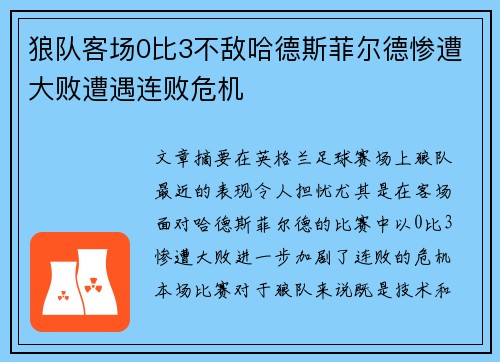 狼队客场0比3不敌哈德斯菲尔德惨遭大败遭遇连败危机

文章摘要在英格兰足球赛场上狼队最近的表现令人担忧尤其是在客场面对哈德斯菲尔德的比赛中以0比3惨遭大败进一步加剧了连败的危机本场比赛对于狼队来说既是技术和